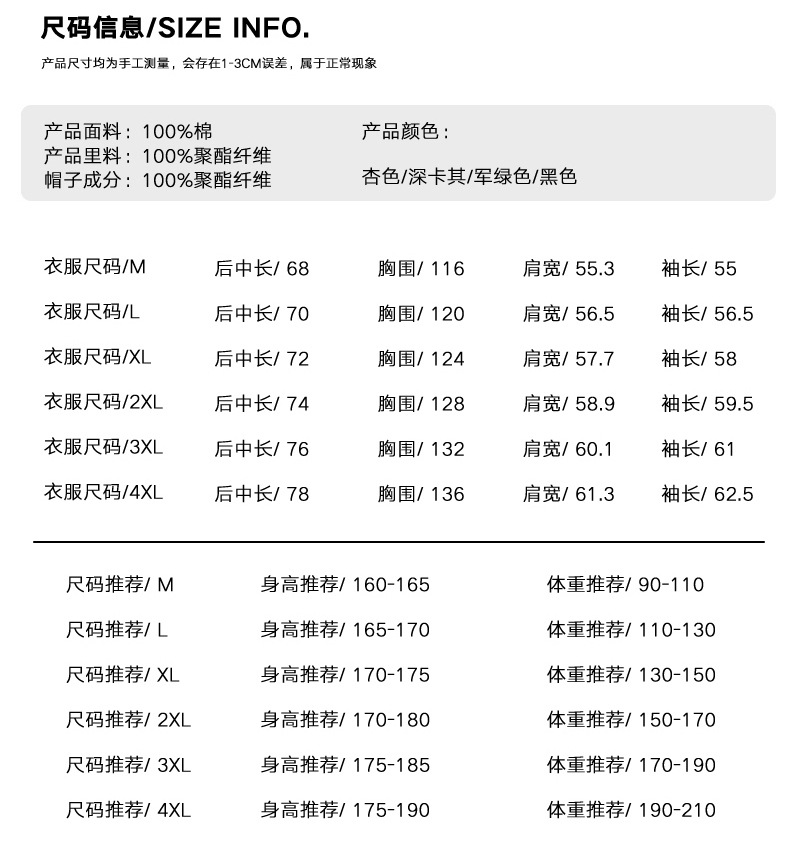 尺码信息/SIZE INFO.

产品尺寸均为手工测量，会存在1-3CM误差，属于正常现象

产品面料：100%棉
产品里料：100%聚酯纤维
帽子成分：100%聚酯纤维

产品颜色：

杏色/深卡其/军绿色/黑色

| 衣服尺码/M | 后中长/ 68 | 胸围/ 116 | 肩宽/ 55.3 | 袖长/ 55 |
|---|---|---|---|---|
| 衣服尺码/L | 后中长/ 70 | 胸围/ 120 | 肩宽/ 56.5 | 袖长/ 56.5 |
| 衣服尺码/XL | 后中长/ 72 | 胸围/ 124 | 肩宽/ 57.7 | 袖长/ 58 |
| 衣服尺码/2XL | 后中长/ 74 | 胸围/ 128 | 肩宽/ 58.9 | 袖长/ 59.5 |
| 衣服尺码/3XL | 后中长/ 76 | 胸围/ 132 | 肩宽/ 60.1 | 袖长/ 61 |
| 衣服尺码/4XL | 后中长/ 78 | 胸围/ 136 | 肩宽/ 61.3 | 袖长/ 62.5 |

| 尺码推荐/ M | 身高推荐/ 160-165 | 体重推荐/ 90-110 |
|---|---|---|
| 尺码推荐/ L | 身高推荐/ 165-170 | 体重推荐/ 110-130 |
| 尺码推荐/ XL | 身高推荐/ 170-175 | 体重推荐/ 130-150 |
| 尺码推荐/ 2XL | 身高推荐/ 170-180 | 体重推荐/ 150-170 |
| 尺码推荐/ 3XL | 身高推荐/ 175-185 | 体重推荐/ 170-190 |
| 尺码推荐/ 4XL | 身高推荐/ 175-190 | 体重推荐/ 190-210 |